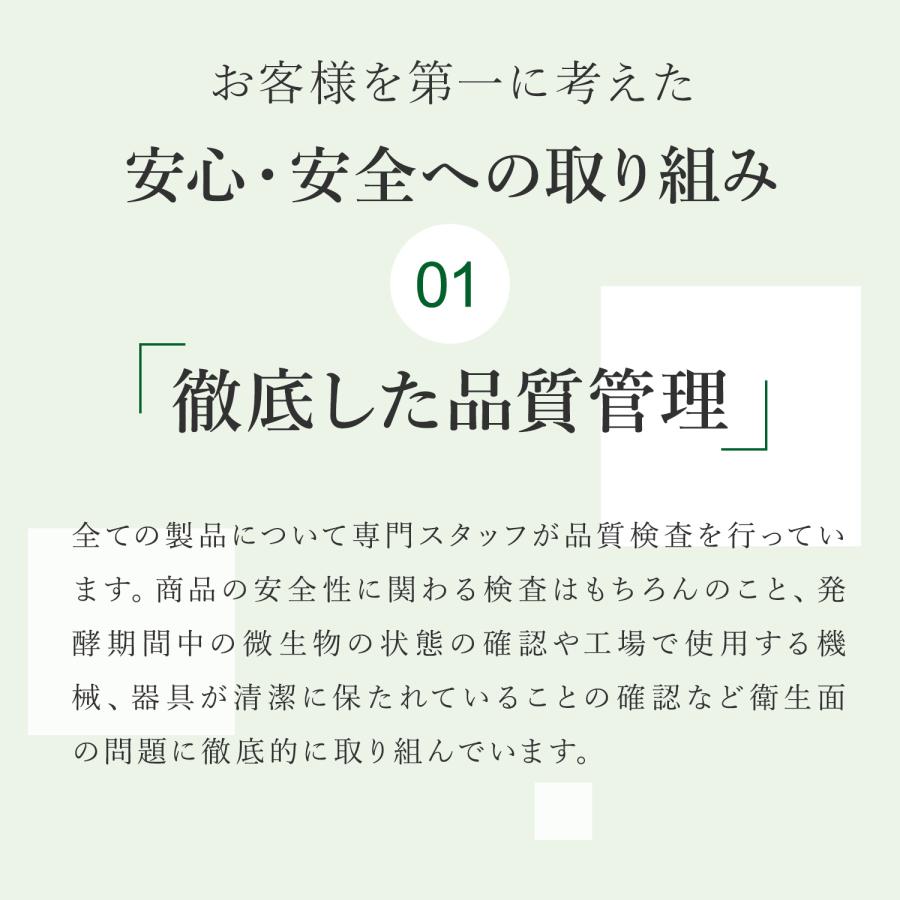 お客様を第一に考えた
安心・安全への取り組み

01

「徹底した品質管理」

全ての製品について専門スタッフが品質検査を行っています。商品の安全性に関わる検査はもちろんのこと、発酵期間中の微生物の状態の確認や工場で使用する機械、器具が清潔に保たれていることの確認など衛生面の問題に徹底的に取り組んでいます。